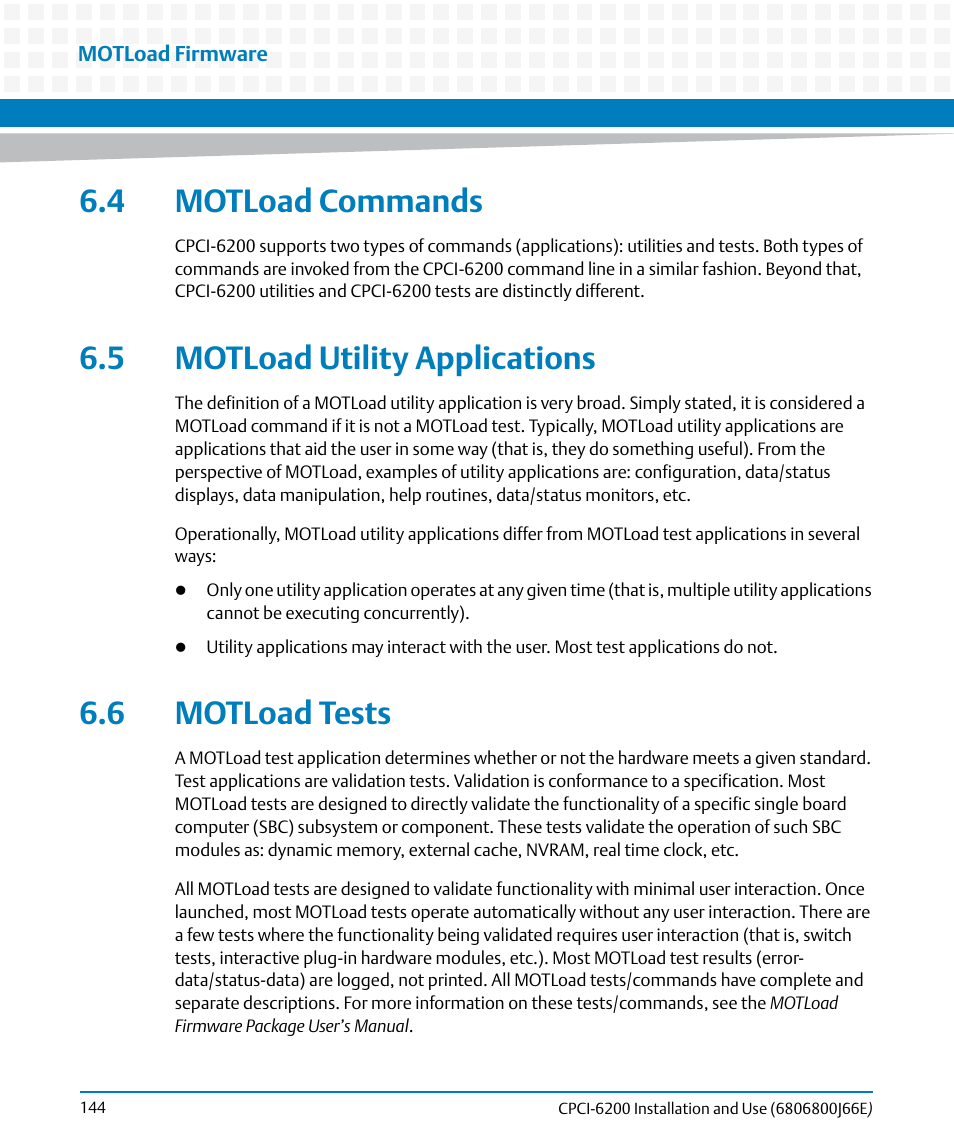 MOTLoad Firmware

6.4 MOTLoad Commands

CPCI-6200 supports two types of commands (applications): utilities and tests. Both types of commands are invoked from the CPCI-6200 command line in a similar fashion. Beyond that, CPCI-6200 utilities and CPCI-6200 tests are distinctly different.

6.5 MOTLoad Utility Applications

The definition of a MOTLoad utility application is very broad. Simply stated, it is considered a MOTLoad command if it is not a MOTLoad test. Typically, MOTLoad utility applications are applications that aid the user in some way (that is, they do something useful). From the perspective of MOTLoad, examples of utility applications are: configuration, data/status displays, data manipulation, help routines, data/status monitors, etc.

Operationally, MOTLoad utility applications differ from MOTLoad test applications in several ways:

- Only one utility application operates at any given time (that is, multiple utility applications cannot be executing concurrently).

- Utility applications may interact with the user. Most test applications do not.

6.6 MOTLoad Tests

A MOTLoad test application determines whether or not the hardware meets a given standard. Test applications are validation tests. Validation is conformance to a specification. Most MOTLoad tests are designed to directly validate the functionality of a specific single board computer (SBC) subsystem or component. These tests validate the operation of such SBC modules as: dynamic memory, external cache, NVRAM, real time clock, etc.

All MOTLoad tests are designed to validate functionality with minimal user interaction. Once launched, most MOTLoad tests operate automatically without any user interaction. There are a few tests where the functionality being validated requires user interaction (that is, switch tests, interactive plug-in hardware modules, etc.). Most MOTLoad test results (error-data/status-data) are logged, not printed. All MOTLoad tests/commands have complete and separate descriptions. For more information on these tests/commands, see the MOTLoad Firmware Package User's Manual.

144

CPCI-6200 Installation and Use (6806800J66E)